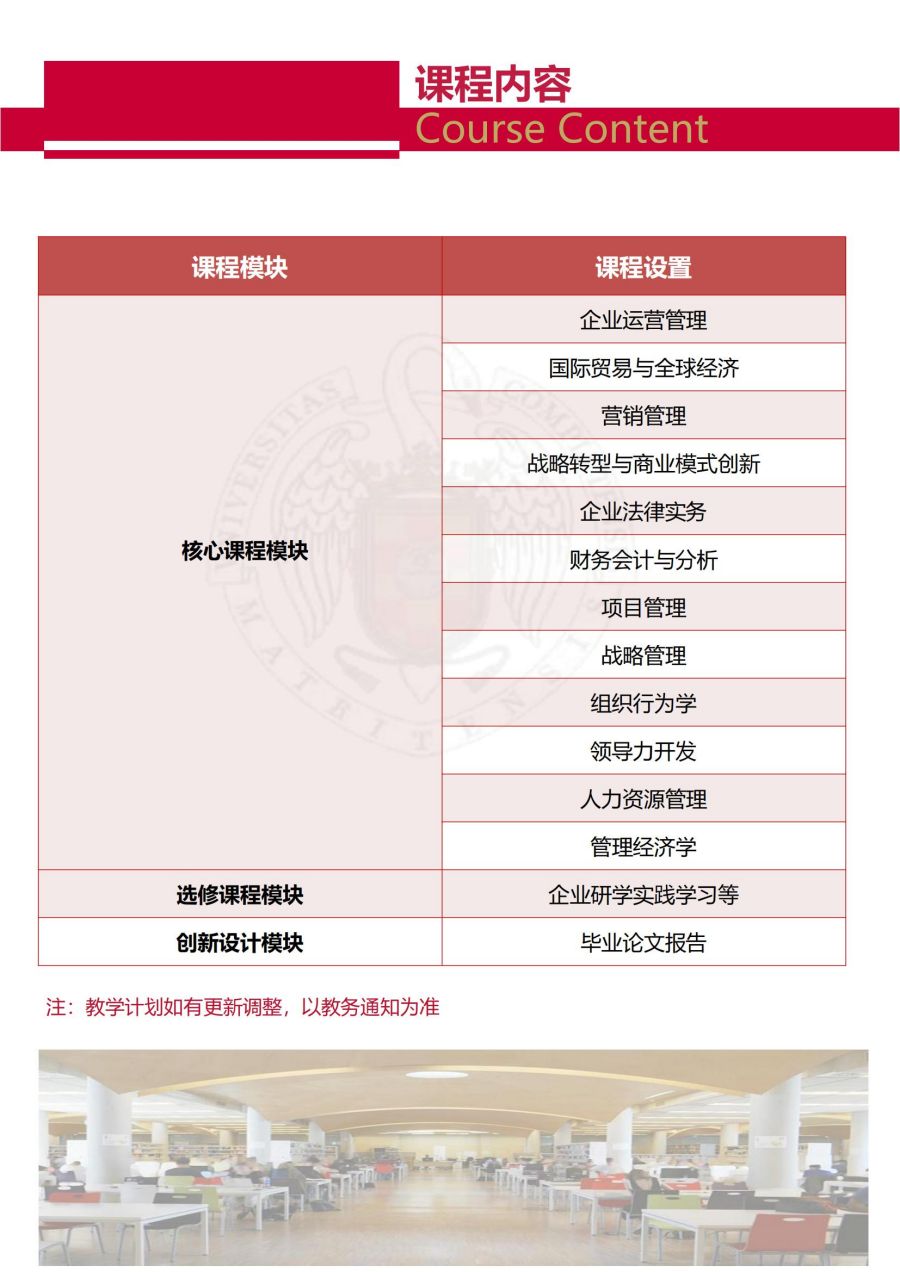 课程内容
Course Content

| 课程模块 | 课程设置 |
|---|---|
| 核心课程模块 | 企业运营管理 |
| | 国际贸易与全球经济 |
| | 营销管理 |
| | 战略转型与商业模式创新 |
| | 企业法律实务 |
| | 财务会计与分析 |
| | 项目管理 |
| | 战略管理 |
| | 组织行为学 |
| | 领导力开发 |
| | 人力资源管理 |
| | 管理经济学 |
| 选修课程模块 | 企业研学实践学习等 |
| 创新设计模块 | 毕业论文报告 |

注：教学计划如有更新调整，以教务通知为准